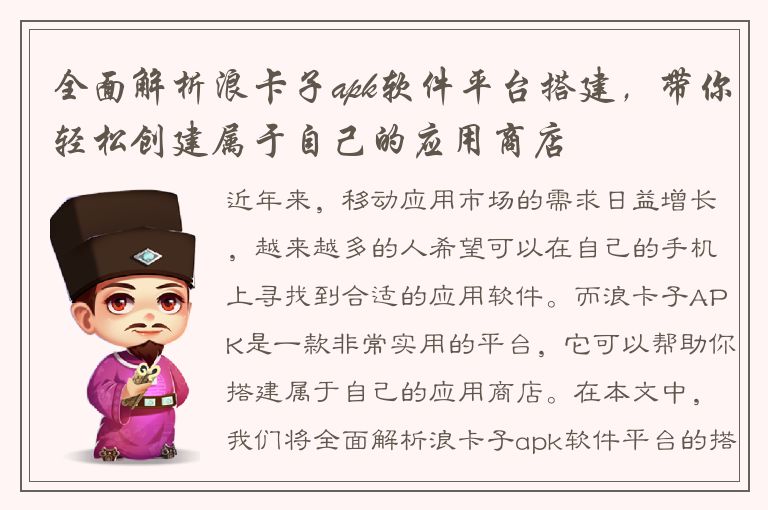 全面解析浪卡子apk软件平台搭建，带你轻松创建属于自己的应用商店

近年来，移动应用市场的需求日益增长，越来越多的人希望可以在自己的手机上寻找到合适的应用软件。而浪卡子APK是一款非常实用的平台，它可以帮助你搭建属于自己的应用商店。在本文中，我们将全面解析浪卡子apk软件平台的搭